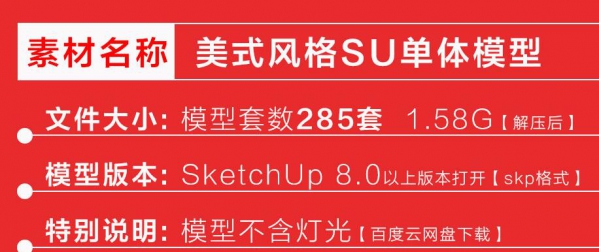 素材名称 美式风格SU单体模型

文件大小：模型套数285套 1.58G【解压后】

模型版本：SketchUp 8.0以上版本打开【skp格式】

特别说明：模型不含灯光【百度云网盘下载】